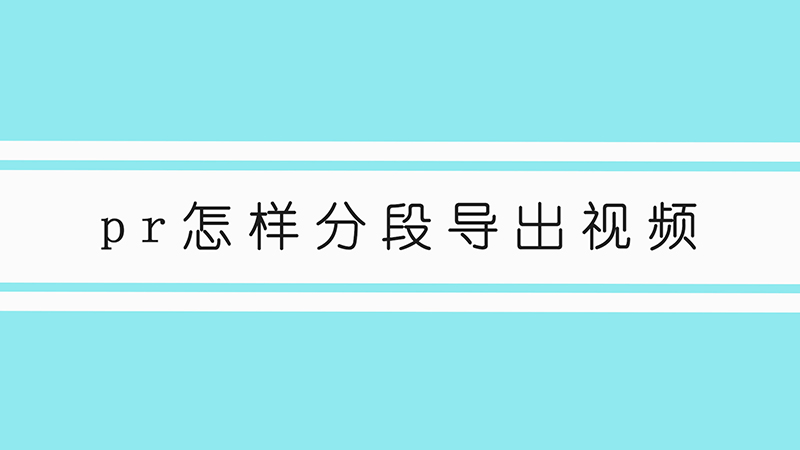 pr怎样分段导出视频